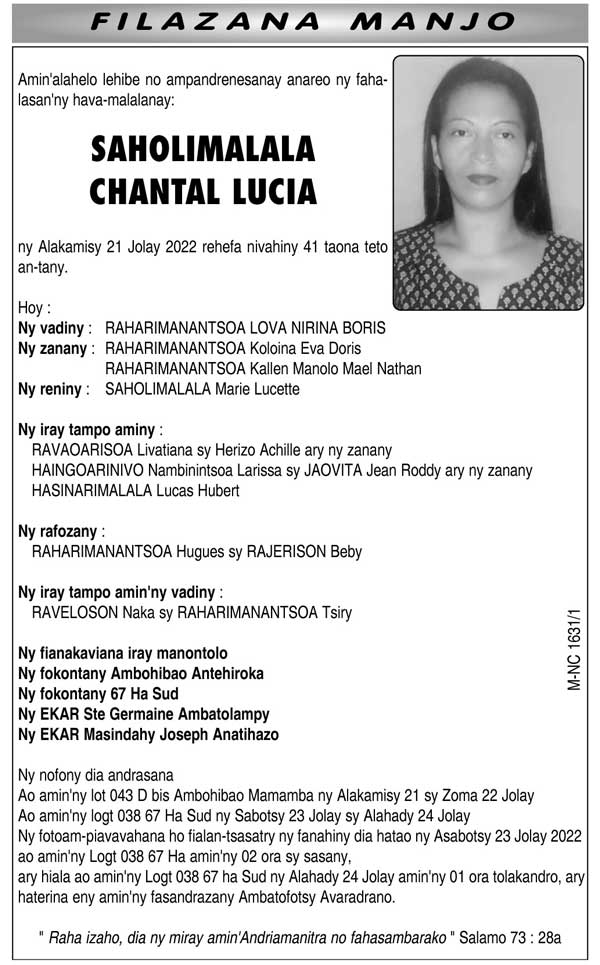 FILAZANA MANJO

Amin'alahelo lehibe no ampandrenesanay anareo ny fahalasan'ny hava-malalanay:

SAHOLIMALALA
CHANTAL LUCIA

ny Alakamisy 21 Jolay 2022 rehefa nivahiny 41 taona teto an-tany.

Hoy :
Ny vadiny : RAHARIMANANTSOA LOVA NIRINA BORIS
Ny zanany : RAHARIMANANTSOA Koloina Eva Doris
RAHARIMANANTSOA Kallen Manolo Mael Nathan
Ny reniny : SAHOLIMALALA Marie Lucette

Ny iray tampo aminy :
RAVAOARISOA Livatiana sy Herizo Achille ary ny zanany
HAINGOARINIVO Nambinintsoa Larissa sy JAOVITA Jean Roddy ary ny zanany
HASINARIMALALA Lucas Hubert

Ny rafozany :
RAHARIMANANTSOA Hugues sy RAJERISON Beby

Ny iray tampo amin'ny vadiny :
RAVELOSON Naka sy RAHARIMANANTSOA Tsiry

Ny fianakaviana iray manontolo
Ny fokontany Ambohibao Antehiroka
Ny fokontany 67 Ha Sud
Ny EKAR Ste Germaine Ambatolampy
Ny EKAR Masindahy Joseph Anatihazo

M-NC 1631/1

Ny nofony dia andrasana
Ao amin'ny lot 043 D bis Ambohibao Mamamba ny Alakamisy 21 sy Zoma 22 Jolay
Ao amin'ny logt 038 67 Ha Sud ny Sabotsy 23 Jolay sy Alahady 24 Jolay
Ny fotoam-piavavahana ho fialan-tsasatry ny fanahiny dia hatao ny Asabotsy 23 Jolay 2022 ao amin'ny Logt 038 67 Ha amin'ny 02 ora sy sasany,
ary hiala ao amin'ny Logt 038 67 ha Sud ny Alahady 24 Jolay amin'ny 01 ora tolakandro, ary haterina eny amin'ny fasandrazany Ambatofotsy Avaradrano.

" Raha izaho, dia ny miray amin'Andriamanitra no fahasambarako " Salamo 73 : 28a